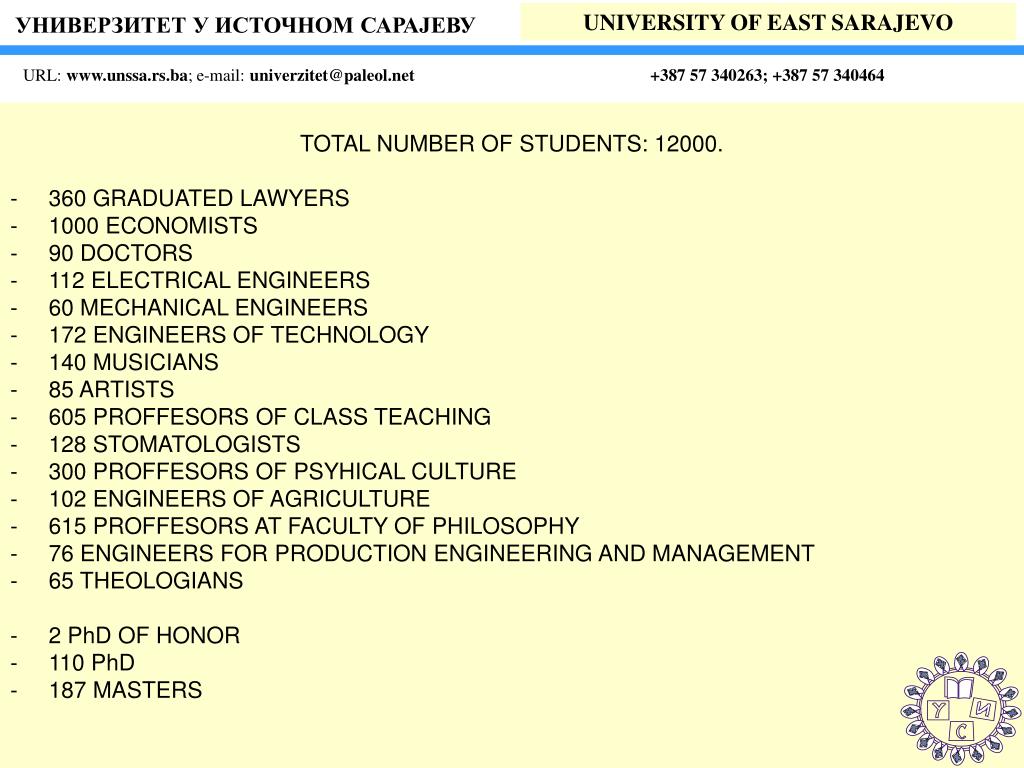 УНИВЕРЗИТЕТ У ИСТОЧНОМ САРАЈЕВУ

UNIVERSITY OF EAST SARAJEVO

URL: www.unssa.rs.ba; e-mail: univerzitet@paleol.net +387 57 340263; +387 57 340464

TOTAL NUMBER OF STUDENTS: 12000.

- 360 GRADUATED LAWYERS
- 1000 ECONOMISTS
- 90 DOCTORS
- 112 ELECTRICAL ENGINEERS
- 60 MECHANICAL ENGINEERS
- 172 ENGINEERS OF TECHNOLOGY
- 140 MUSICIANS
- 85 ARTISTS
- 605 PROFFESORS OF CLASS TEACHING
- 128 STOMATOLOGISTS
- 300 PROFFESORS OF PSYHICAL CULTURE
- 102 ENGINEERS OF AGRICULTURE
- 615 PROFFESORS AT FACULTY OF PHILOSOPHY
- 76 ENGINEERS FOR PRODUCTION ENGINEERING AND MANAGEMENT
- 65 THEOLOGIANS

- 2 PhD OF HONOR
- 110 PhD
- 187 MASTERS

У И С